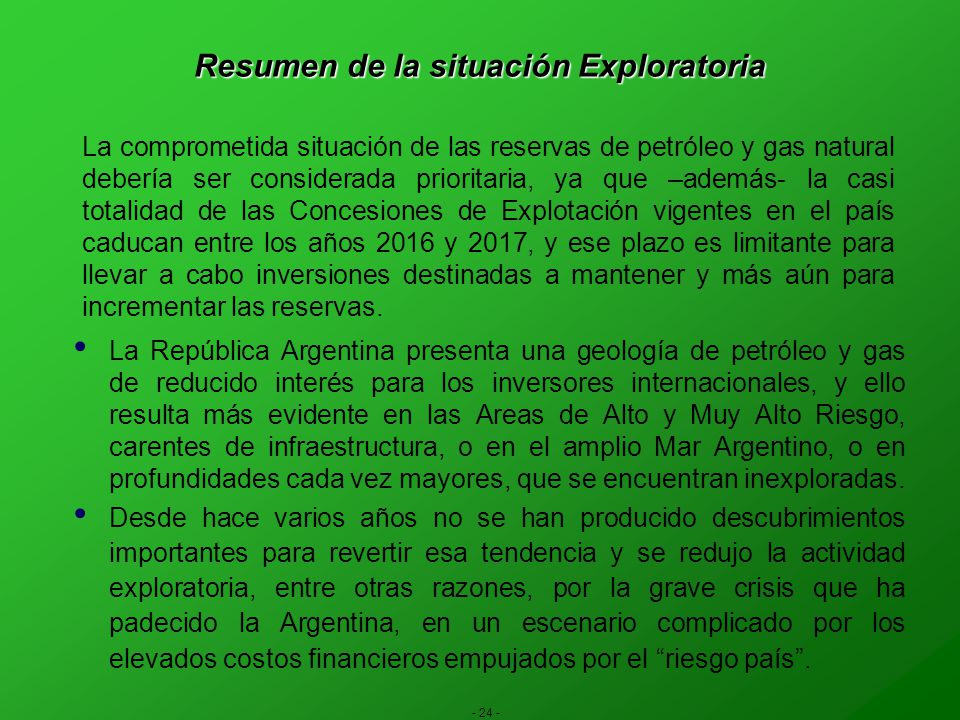 Resumen de la situación Exploratoria

La comprometida situación de las reservas de petróleo y gas natural debería ser considerada prioritaria, ya que –además- la casi totalidad de las Concesiones de Explotación vigentes en el país caducan entre los años 2016 y 2017, y ese plazo es limitante para llevar a cabo inversiones destinadas a mantener y más aún para incrementar las reservas.

• La República Argentina presenta una geología de petróleo y gas de reducido interés para los inversores internacionales, y ello resulta más evidente en las Areas de Alto y Muy Alto Riesgo, carentes de infraestructura, o en el amplio Mar Argentino, o en profundidades cada vez mayores, que se encuentran inexploradas.

• Desde hace varios años no se han producido descubrimientos importantes para revertir esa tendencia y se redujo la actividad exploratoria, entre otras razones, por la grave crisis que ha padecido la Argentina, en un escenario complicado por los elevados costos financieros empujados por el “riesgo país”.

- 24 -